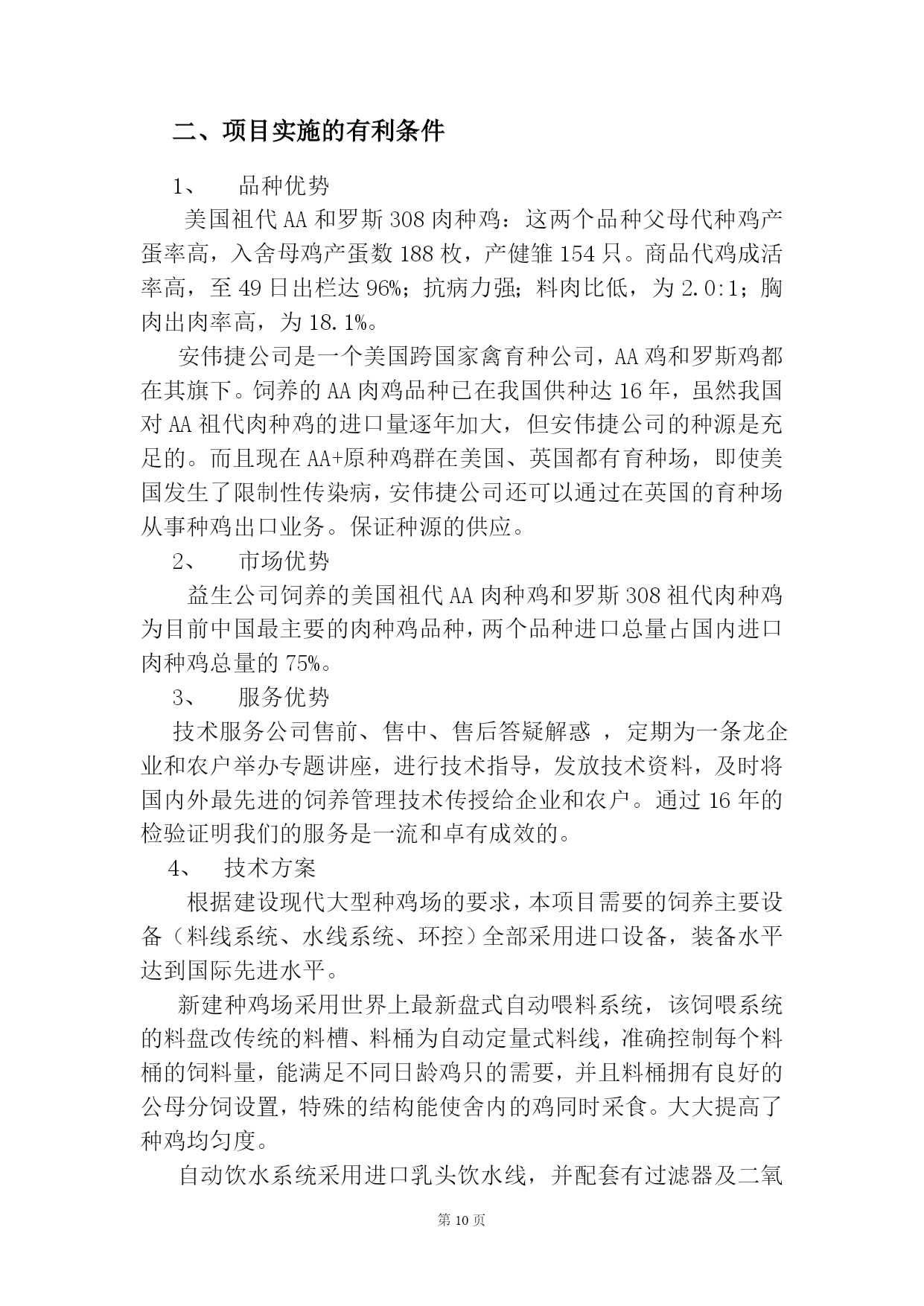 二、项目实施的有利条件

1、 品种优势

美国祖代 AA 和罗斯 308 肉种鸡：这两个品种父母代种鸡产蛋率高，入舍母鸡产蛋数 188 枚，产健雏 154 只。商品代鸡成活率高，至 49 日出栏达 96%；抗病力强；料肉比低，为 2.0:1；胸肉出肉率高，为 18.1%。

安伟捷公司是一个美国跨国家禽育种公司，AA 鸡和罗斯鸡都在其旗下。饲养的 AA 肉鸡品种已在我国供种达 16 年，虽然我国对 AA 祖代肉种鸡的进口量逐年加大，但安伟捷公司的种源是充足的。而且现在 AA+原种鸡群在美国、英国都有育种场，即使美国发生了限制性传染病，安伟捷公司还可以通过在英国的育种场从事种鸡出口业务。保证种源的供应。

2、 市场优势

益生公司饲养的美国祖代 AA 肉种鸡和罗斯 308 祖代肉种鸡为目前中国最主要的肉种鸡品种，两个品种进口总量占国内进口肉种鸡总量的 75%。

3、 服务优势

技术服务公司售前、售中、售后答疑解惑 ，定期为一条龙企业和农户举办专题讲座，进行技术指导，发放技术资料，及时将国内外最先进的饲养管理技术传授给企业和农户。通过 16 年的检验证明我们的服务是一流和卓有成效的。

4、 技术方案

根据建设现代大型种鸡场的要求，本项目需要的饲养主要设备（料线系统、水线系统、环控）全部采用进口设备，装备水平达到国际先进水平。

新建种鸡场采用世界上最新盘式自动喂料系统，该饲喂系统的料盘改传统的料槽、料桶为自动定量式料线，准确控制每个料桶的饲料量，能满足不同日龄鸡只的需要，并且料桶拥有良好的公母分饲设置，特殊的结构能使舍内的鸡同时采食。大大提高了种鸡均匀度。

自动饮水系统采用进口乳头饮水线，并配套有过滤器及二氧

第 10 页